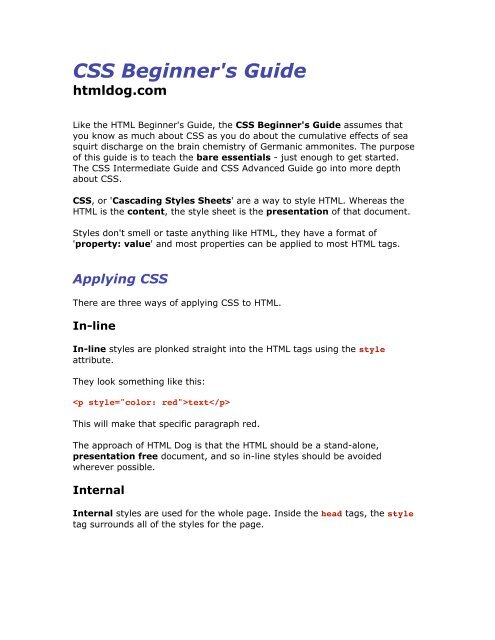 CSS Beginner's Guide
htmldog.com

Like the HTML Beginner's Guide, the CSS Beginner's Guide assumes that you know as much about CSS as you do about the cumulative effects of sea squirt discharge on the brain chemistry of Germanic ammonites. The purpose of this guide is to teach the bare essentials - just enough to get started. The CSS Intermediate Guide and CSS Advanced Guide go into more depth about CSS.

CSS, or 'Cascading Styles Sheets' are a way to style HTML. Whereas the HTML is the content, the style sheet is the presentation of that document.

Styles don't smell or taste anything like HTML, they have a format of 'property: value' and most properties can be applied to most HTML tags.

Applying CSS

There are three ways of applying CSS to HTML.

In-line

In-line styles are plonked straight into the HTML tags using the style attribute.

They look something like this:

<p style="color: red">text</p>

This will make that specific paragraph red.

The approach of HTML Dog is that the HTML should be a stand-alone, presentation free document, and so in-line styles should be avoided wherever possible.

Internal

Internal styles are used for the whole page. Inside the head tags, the style tag surrounds all of the styles for the page.